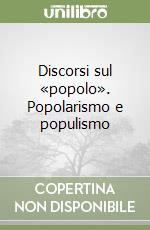 unilibro

Discorsi sul «popolo». Popolarismo e populismo

COPERTINA NON DISPONIBILE